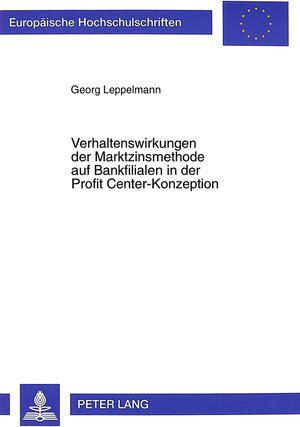 Europäische Hochschulschriften

Georg Leppelmann

Verhaltenswirkungen der Marktzinsmethode auf Bankfilialen in der Profit Center-Konzeption

PETER LANG